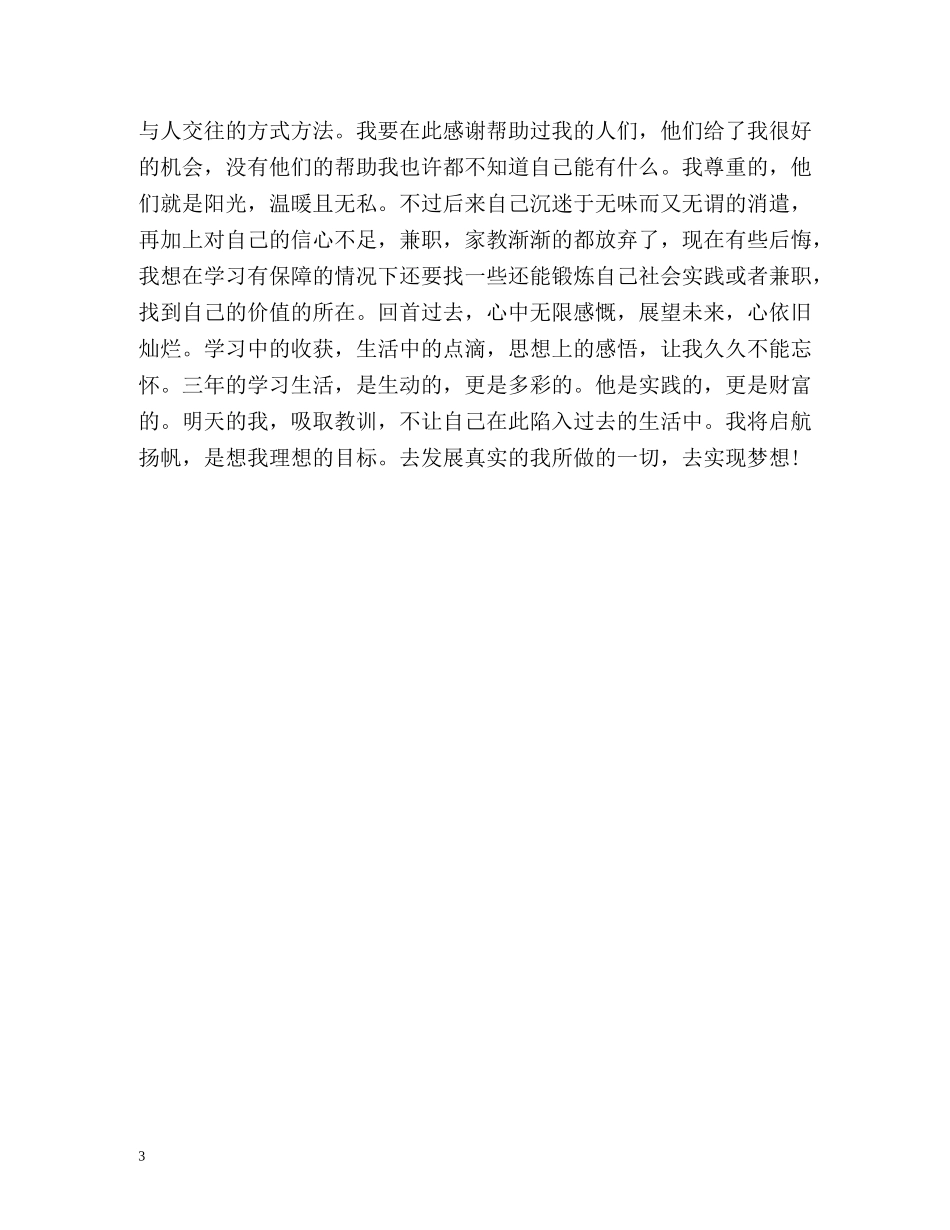 与人交往的方式方法。我要在此感谢帮助过我的人们，他们给了我很好的机会，没有他们的帮助我也许都不知道自己能有什么。我尊重的，他们就是阳光，温暖且无私。不过后来自己沉迷于无味而又无谓的消遣，再加上对自己的信心不足，兼职，家教渐渐的都放弃了，现在有些后悔，我想在学习有保障的情况下还要找一些还能锻炼自己社会实践或者兼职，找到自己的价值的所在。回首过去，心中无限感慨，展望未来，心依旧灿烂。学习中的收获，生活中的点滴，思想上的感悟，让我久久不能忘怀。三年的学习生活，是生动的，更是多彩的。他是实践的，更是财富的。明天的我，吸取教训，不让自己在此陷入过去的生活中。我将启航扬帆，是想我理想的目标。去发展真实的我所做的一切，去实现梦想!

3